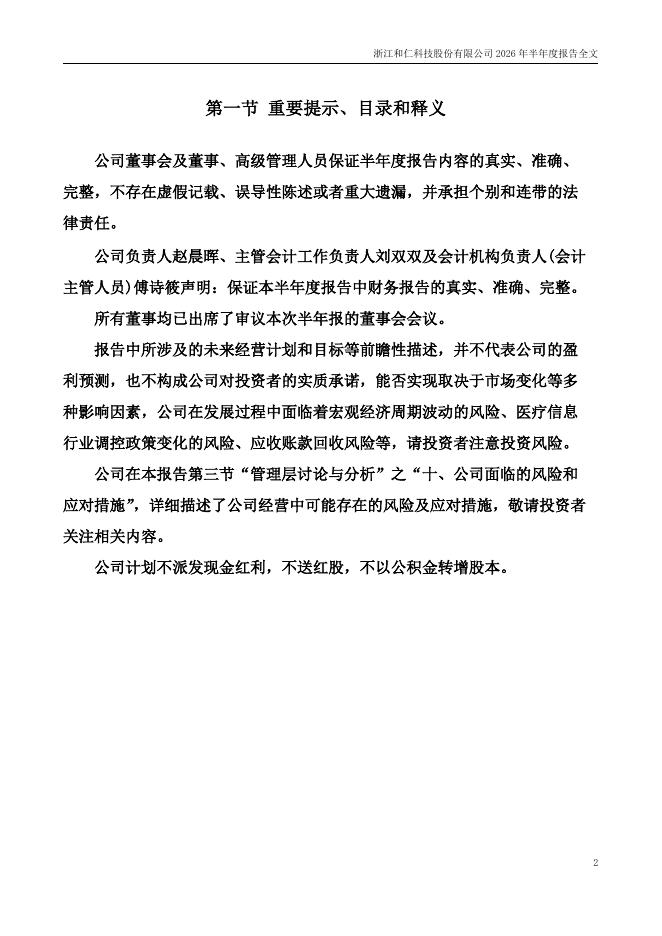 浙江和仁科技股份有限公司 2026 年半年度报告全文

第一节 重要提示、目录和释义

公司董事会及董事、高级管理人员保证半年度报告内容的真实、准确、完整，不存在虚假记载、误导性陈述或者重大遗漏，并承担个别和连带的法律责任。

公司负责人赵晨晖、主管会计工作负责人刘双双及会计机构负责人(会计主管人员)傅诗筱声明：保证本半年度报告中财务报告的真实、准确、完整。

所有董事均已出席了审议本次半年报的董事会会议。

报告中所涉及的未来经营计划和目标等前瞻性描述，并不代表公司的盈利预测，也不构成公司对投资者的实质承诺，能否实现取决于市场变化等多种影响因素，公司在发展过程中面临着宏观经济周期波动的风险、医疗信息行业调控政策变化的风险、应收账款回收风险等，请投资者注意投资风险。

公司在本报告第三节“管理层讨论与分析”之“十、公司面临的风险和应对措施”，详细描述了公司经营中可能存在的风险及应对措施，敬请投资者关注相关内容。

公司计划不派发现金红利，不送红股，不以公积金转增股本。

2